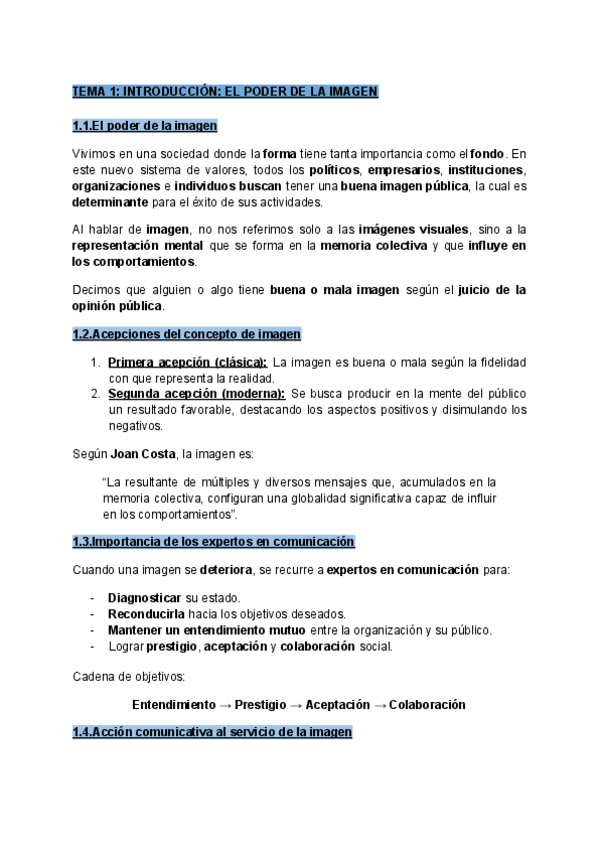 TEMA 1: INTRODUCCIÓN: EL PODER DE LA IMAGEN

1.1.El poder de la imagen

Vivimos en una sociedad donde la forma tiene tanta importancia como el fondo. En este nuevo sistema de valores, todos los políticos, empresarios, instituciones, organizaciones e individuos buscan tener una buena imagen pública, la cual es determinante para el éxito de sus actividades.

Al hablar de imagen, no nos referimos solo a las imágenes visuales, sino a la representación mental que se forma en la memoria colectiva y que influye en los comportamientos.

Decimos que alguien o algo tiene buena o mala imagen según el juicio de la opinión pública.

1.2.Acepciones del concepto de imagen

1. Primera acepción (clásica): La imagen es buena o mala según la fidelidad con que representa la realidad.
2. Segunda acepción (moderna): Se busca producir en la mente del público un resultado favorable, destacando los aspectos positivos y disimulando los negativos.

Según Joan Costa, la imagen es:

"La resultante de múltiples y diversos mensajes que, acumulados en la memoria colectiva, configuran una globalidad significativa capaz de influir en los comportamientos".

1.3.Importancia de los expertos en comunicación

Cuando una imagen se deteriora, se recurre a expertos en comunicación para:

- Diagnosticar su estado.
- Reconducirla hacia los objetivos deseados.
- Mantener un entendimiento mutuo entre la organización y su público.
- Lograr prestigio, aceptación y colaboración social.

Cadena de objetivos:

Entendimiento → Prestigio → Aceptación → Colaboración

1.4.Acción comunicativa al servicio de la imagen